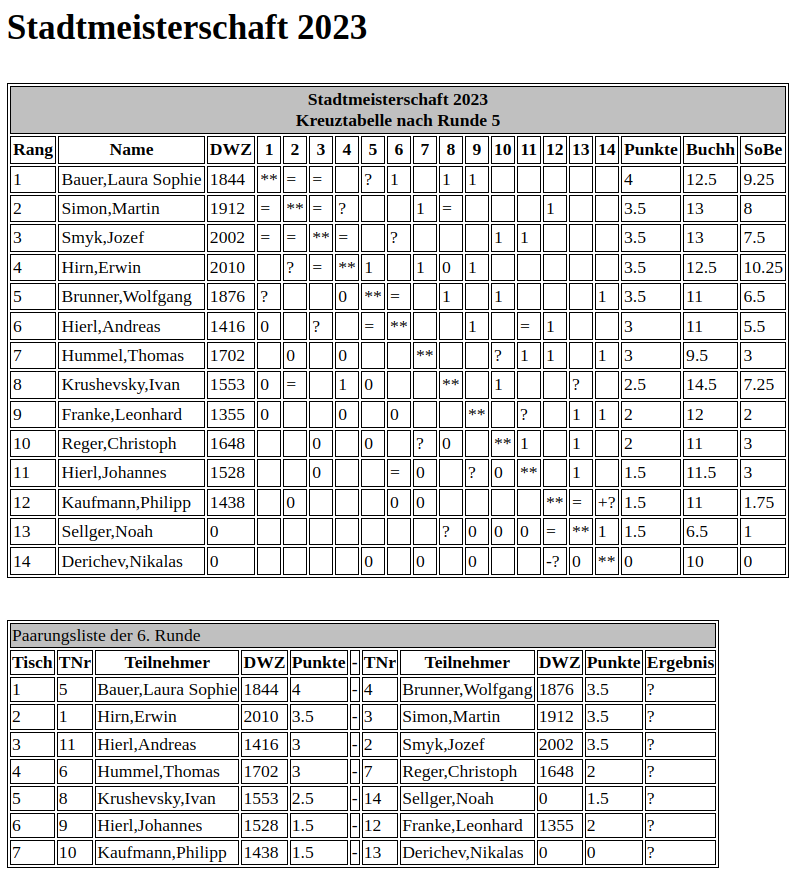 Stadtmeisterschaft 2023

Stadtmeisterschaft 2023
Kreuztabelle nach Runde 5

| Rang | Name | DWZ | 1 | 2 | 3 | 4 | 5 | 6 | 7 | 8 | 9 | 10 | 11 | 12 | 13 | 14 | Punkte | Buchh | SoBe |
|---|---|---|---|---|---|---|---|---|---|---|---|---|---|---|---|---|---|---|---|
| 1 | Bauer,Laura Sophie | 1844 | ** | = | = |  | ? | 1 |  | 1 | 1 |  |  |  |  |  | 4 | 12.5 | 9.25 |
| 2 | Simon,Martin | 1912 | = | ** | = | ? |  |  | 1 | = |  |  |  | 1 |  |  | 3.5 | 13 | 8 |
| 3 | Smyk,Jozef | 2002 | = | = | ** | = |  | ? |  |  |  | 1 | 1 |  |  |  | 3.5 | 13 | 7.5 |
| 4 | Hirn,Erwin | 2010 |  | ? | = | ** | 1 |  | 1 | 0 | 1 |  |  |  |  |  | 3.5 | 12.5 | 10.25 |
| 5 | Brunner,Wolfgang | 1876 | ? |  |  | 0 | ** | = |  | 1 |  | 1 |  |  |  | 1 | 3.5 | 11 | 6.5 |
| 6 | Hierl,Andreas | 1416 | 0 |  | ? |  | = | ** |  |  | 1 |  | = | 1 |  |  | 3 | 11 | 5.5 |
| 7 | Hummel,Thomas | 1702 |  | 0 |  | 0 |  |  | ** |  |  | ? | 1 | 1 |  | 1 | 3 | 9.5 | 3 |
| 8 | Krushevsky,Ivan | 1553 | 0 | = |  | 1 | 0 |  |  | ** |  | 1 |  |  | ? |  | 2.5 | 14.5 | 7.25 |
| 9 | Franke,Leonhard | 1355 | 0 |  |  | 0 |  | 0 |  |  | ** |  | ? |  | 1 | 1 | 2 | 12 | 2 |
| 10 | Reger,Christoph | 1648 |  |  | 0 |  | 0 |  | ? | 0 |  | ** | 1 |  | 1 |  | 2 | 11 | 3 |
| 11 | Hierl,Johannes | 1528 |  |  | 0 |  |  | = | 0 |  | ? | 0 | ** |  | 1 |  | 1.5 | 11.5 | 3 |
| 12 | Kaufmann,Philipp | 1438 |  | 0 |  |  |  | 0 | 0 |  |  |  |  | ** | = | +? | 1.5 | 11 | 1.75 |
| 13 | Sellger,Noah | 0 |  |  |  |  |  |  |  | ? | 0 | 0 | 0 | = | ** | 1 | 1.5 | 6.5 | 1 |
| 14 | Derichev,Nikalas | 0 |  |  |  |  | 0 |  | 0 |  | 0 |  |  | -? | 0 | ** | 0 | 10 | 0 |

Paarungsliste der 6. Runde

| Tisch | TNr | Teilnehmer | DWZ | Punkte | - | TNr | Teilnehmer | DWZ | Punkte | Ergebnis |
|---|---|---|---|---|---|---|---|---|---|---|
| 1 | 5 | Bauer,Laura Sophie | 1844 | 4 | - | 4 | Brunner,Wolfgang | 1876 | 3.5 | ? |
| 2 | 1 | Hirn,Erwin | 2010 | 3.5 | - | 3 | Simon,Martin | 1912 | 3.5 | ? |
| 3 | 11 | Hierl,Andreas | 1416 | 3 | - | 2 | Smyk,Jozef | 2002 | 3.5 | ? |
| 4 | 6 | Hummel,Thomas | 1702 | 3 | - | 7 | Reger,Christoph | 1648 | 2 | ? |
| 5 | 8 | Krushevsky,Ivan | 1553 | 2.5 | - | 14 | Sellger,Noah | 0 | 1.5 | ? |
| 6 | 9 | Hierl,Johannes | 1528 | 1.5 | - | 12 | Franke,Leonhard | 1355 | 2 | ? |
| 7 | 10 | Kaufmann,Philipp | 1438 | 1.5 | - | 13 | Derichev,Nikalas | 0 | 0 | ? |